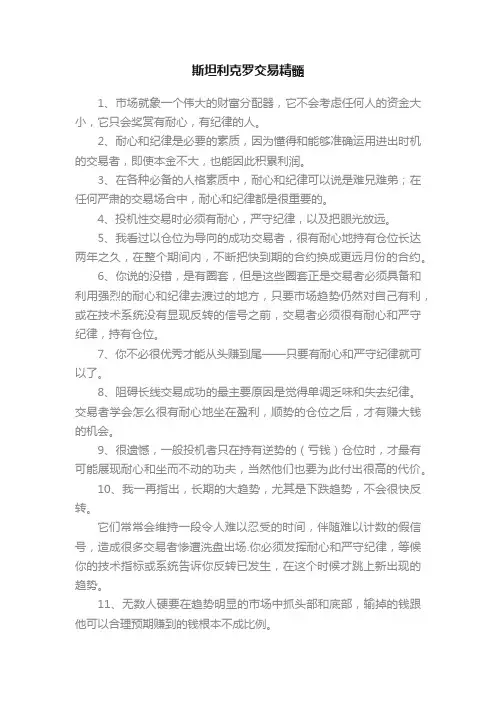 斯坦利克罗交易精髓

1、市场就象一个伟大的财富分配器，它不会考虑任何人的资金大小，它只会奖赏有耐心，有纪律的人。

2、耐心和纪律是必要的素质，因为懂得和能够准确运用进出时机的交易者，即使本金不大，也能因此积累利润。

3、在各种必备的人格素质中，耐心和纪律可以说是难兄难弟；在任何严肃的交易场合中，耐心和纪律都是很重要的。

4、投机性交易时必须有耐心，严守纪律，以及把眼光放远。

5、我看过以仓位为导向的成功交易者，很有耐心地持有仓位长达两年之久，在整个期间内，不断把快到期的合约换成更远月份的合约。

6、你说的没错，是有圈套，但是这些圈套正是交易者必须具备和利用强烈的耐心和纪律去渡过的地方，只要市场趋势仍然对自己有利，或在技术系统没有显现反转的信号之前，交易者必须很有耐心和严守纪律，持有仓位。

7、你不必很优秀才能从头赚到尾——只要有耐心和严守纪律就可以了。

8、阻碍长线交易成功的最主要原因是觉得单调乏味和失去纪律。交易者学会怎么很有耐心地坐在盈利，顺势的仓位之后，才有赚大钱的机会。

9、很遗憾，一般投机者只在持有逆势的（亏钱）仓位时，才最有可能展现耐心和坐而不动的功夫，当然他们也要为此付出很高的代价。

10、我一再指出，长期的大趋势，尤其是下跌趋势，不会很快反转。

它们常常会维持一段令人难以忍受的时间，伴随难以计数的假信号，造成很多交易者惨遭洗盘出场.你必须发挥耐心和严守纪律，等候你的技术指标或系统告诉你反转已发生，在这个时候才跳上新出现的趋势。

11、无数人硬要在趋势明显的市场中抓头部和底部，输掉的钱跟他可以合理预期赚到的钱根本不成比例。